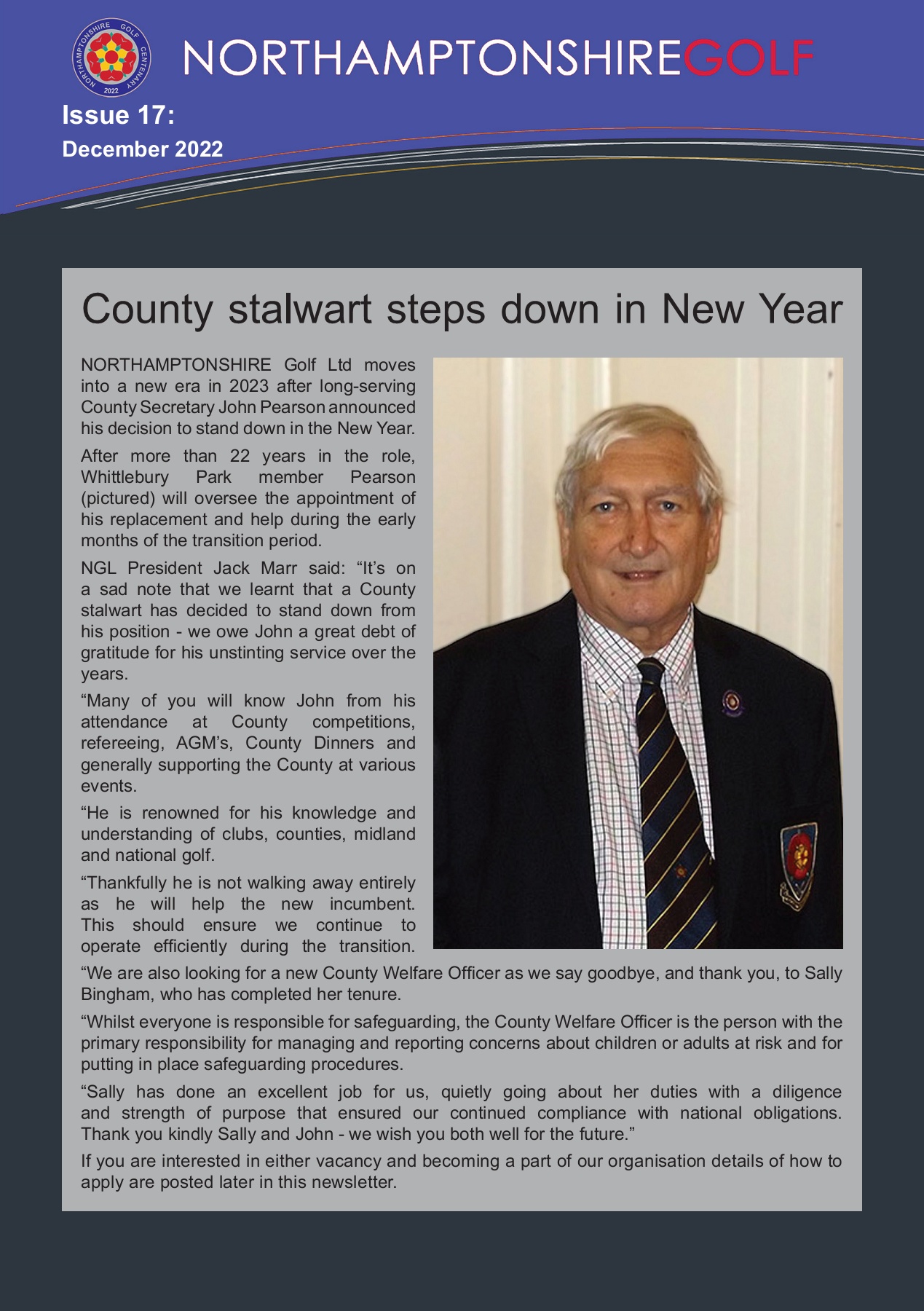 NORTHAMPTONSHIRE GOLF CENTENARY 2022

NORTHAMPTONSHIREGOLF

Issue 17:
December 2022

County stalwart steps down in New Year

NORTHAMPTONSHIRE Golf Ltd moves into a new era in 2023 after long-serving County Secretary John Pearson announced his decision to stand down in the New Year.

After more than 22 years in the role, Whittlebury Park member Pearson (pictured) will oversee the appointment of his replacement and help during the early months of the transition period.

NGL President Jack Marr said: “It’s on a sad note that we learnt that a County stalwart has decided to stand down from his position - we owe John a great debt of gratitude for his unstinting service over the years.

“Many of you will know John from his attendance at County competitions, refereeing, AGM’s, County Dinners and generally supporting the County at various events.

“He is renowned for his knowledge and understanding of clubs, counties, midland and national golf.

“Thankfully he is not walking away entirely as he will help the new incumbent. This should ensure we continue to operate efficiently during the transition.

“We are also looking for a new County Welfare Officer as we say goodbye, and thank you, to Sally Bingham, who has completed her tenure.

“Whilst everyone is responsible for safeguarding, the County Welfare Officer is the person with the primary responsibility for managing and reporting concerns about children or adults at risk and for putting in place safeguarding procedures.

“Sally has done an excellent job for us, quietly going about her duties with a diligence and strength of purpose that ensured our continued compliance with national obligations. Thank you kindly Sally and John - we wish you both well for the future.”

If you are interested in either vacancy and becoming a part of our organisation details of how to apply are posted later in this newsletter.